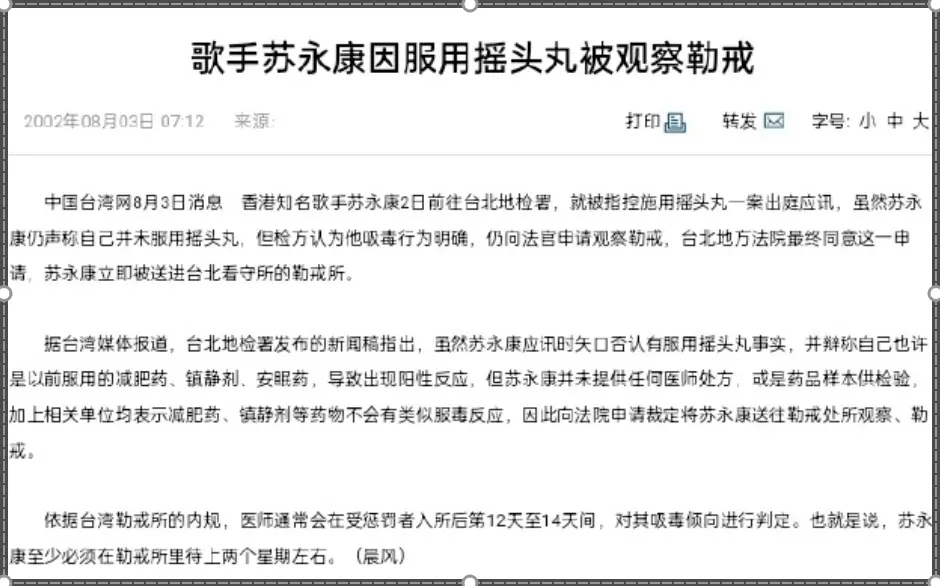 歌手苏永康因服用摇头丸被观察勒戒

2002年08月03日 07:12　来源:

打印　转发　字号: 小 中 大

中国台湾网8月3日消息　香港知名歌手苏永康2日前往台北地检署，就被指控施用摇头丸一案出庭应讯，虽然苏永康仍声称自己并未服用摇头丸，但检方认为他吸毒行为明确，仍向法官申请观察勒戒，台北地方法院最终同意这一申请，苏永康立即被送进台北看守所的勒戒所。

据台湾媒体报道，台北地检署发布的新闻稿指出，虽然苏永康应讯时矢口否认有服用摇头丸事实，并辩称自己也许是以前服用的减肥药、镇静剂、安眠药，导致出现阳性反应，但苏永康并未提供任何医师处方，或是药品样本供检验，加上相关单位均表示减肥药、镇静剂等药物不会有类似服毒反应，因此向法院申请裁定将苏永康送往勒戒处所观察、勒戒。

依据台湾勒戒所的内规，医师通常会在受惩罚者入所后第12天至14天间，对其吸毒倾向进行判定。也就是说，苏永康至少必须在勒戒所里待上两个星期左右。（晨风）